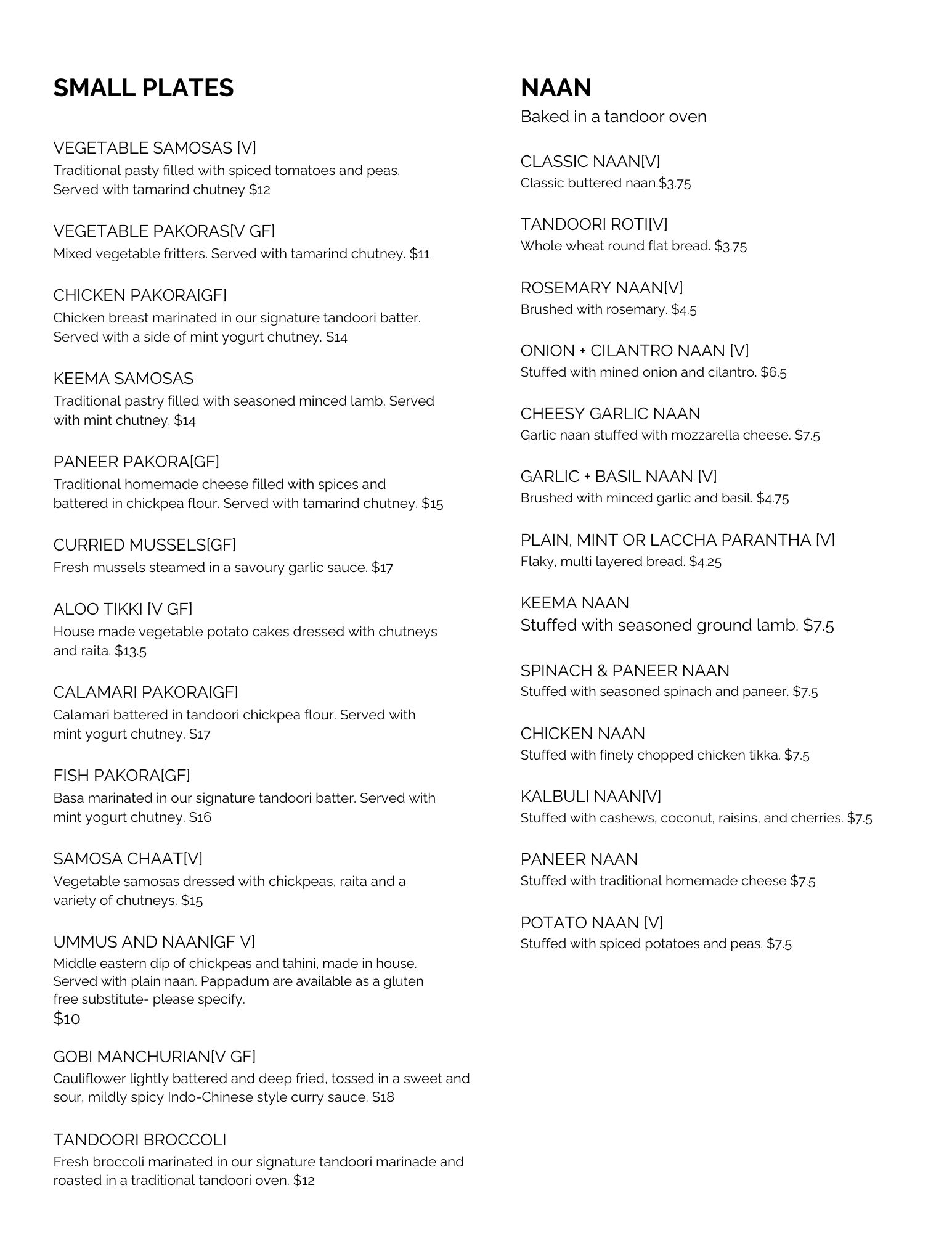 SMALL PLATES

VEGETABLE SAMOSAS [V]
Traditional pasty filled with spiced tomatoes and peas. Served with tamarind chutney $12

VEGETABLE PAKORAS[V GF]
Mixed vegetable fritters. Served with tamarind chutney. $11

CHICKEN PAKORA[GF]
Chicken breast marinated in our signature tandoori batter. Served with a side of mint yogurt chutney. $14

KEEMA SAMOSAS
Traditional pastry filled with seasoned minced lamb. Served with mint chutney. $14

PANEER PAKORA[GF]
Traditional homemade cheese filled with spices and battered in chickpea flour. Served with tamarind chutney. $15

CURRIED MUSSELS[GF]
Fresh mussels steamed in a savoury garlic sauce. $17

ALOO TIKKI [V GF]
House made vegetable potato cakes dressed with chutneys and raita. $13.5

CALAMARI PAKORA[GF]
Calamari battered in tandoori chickpea flour. Served with mint yogurt chutney. $17

FISH PAKORA[GF]
Basa marinated in our signature tandoori batter. Served with mint yogurt chutney. $16

SAMOSA CHAAT[V]
Vegetable samosas dressed with chickpeas, raita and a variety of chutneys. $15

UMMUS AND NAAN[GF V]
Middle eastern dip of chickpeas and tahini, made in house. Served with plain naan. Pappadum are available as a gluten free substitute- please specify.
$10

GOBI MANCHURIAN[V GF]
Cauliflower lightly battered and deep fried, tossed in a sweet and sour, mildly spicy Indo-Chinese style curry sauce. $18

TANDOORI BROCCOLI
Fresh broccoli marinated in our signature tandoori marinade and roasted in a traditional tandoori oven. $12

NAAN
Baked in a tandoor oven

CLASSIC NAAN[V]
Classic buttered naan.$3.75

TANDOORI ROTI[V]
Whole wheat round flat bread. $3.75

ROSEMARY NAAN[V]
Brushed with rosemary. $4.5

ONION + CILANTRO NAAN [V]
Stuffed with mined onion and cilantro. $6.5

CHEESY GARLIC NAAN
Garlic naan stuffed with mozzarella cheese. $7.5

GARLIC + BASIL NAAN [V]
Brushed with minced garlic and basil. $4.75

PLAIN, MINT OR LACCHA PARANTHA [V]
Flaky, multi layered bread. $4.25

KEEMA NAAN
Stuffed with seasoned ground lamb. $7.5

SPINACH & PANEER NAAN
Stuffed with seasoned spinach and paneer. $7.5

CHICKEN NAAN
Stuffed with finely chopped chicken tikka. $7.5

KALBULI NAAN[V]
Stuffed with cashews, coconut, raisins, and cherries. $7.5

PANEER NAAN
Stuffed with traditional homemade cheese $7.5

POTATO NAAN [V]
Stuffed with spiced potatoes and peas. $7.5